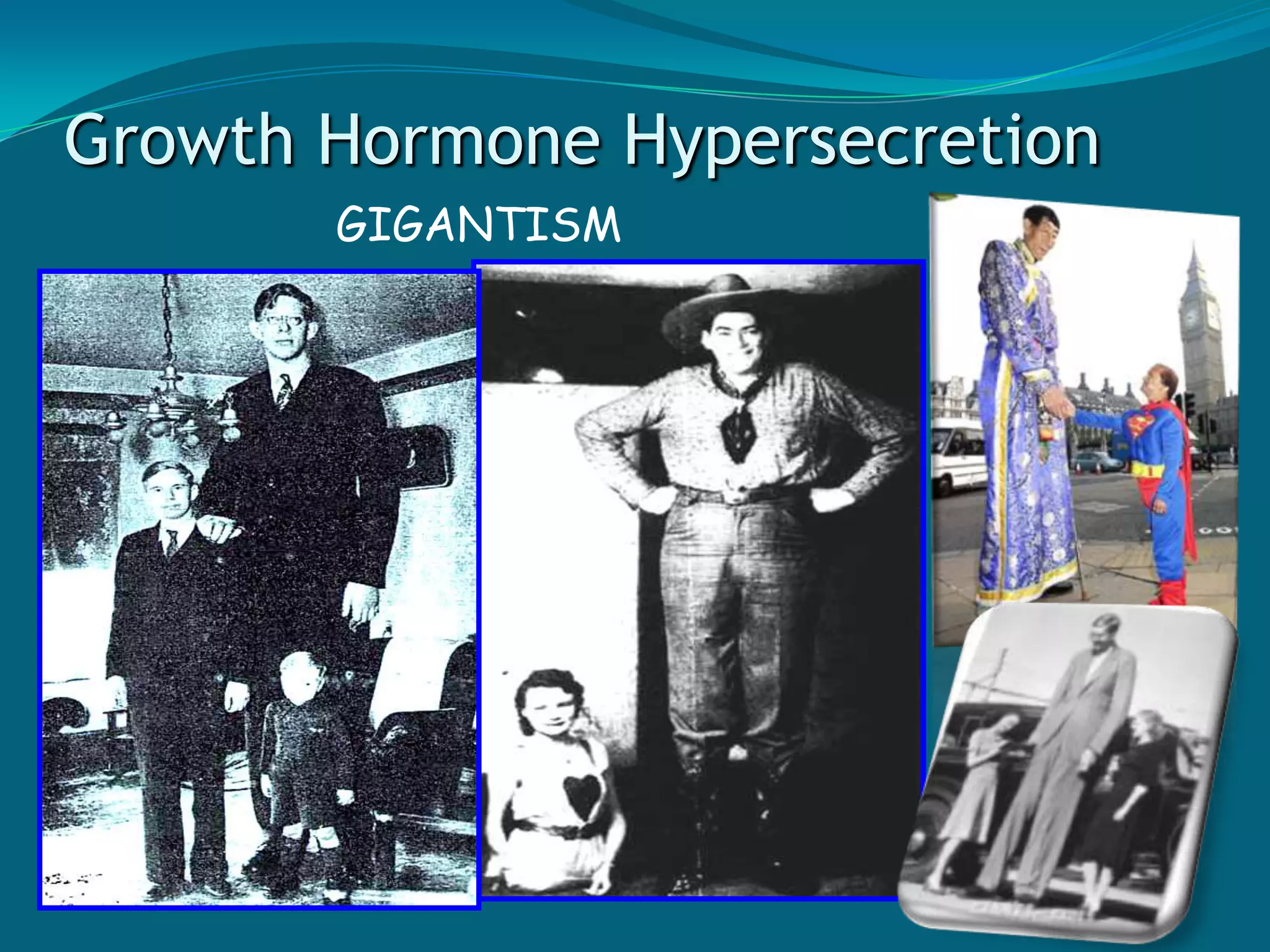 Growth Hormone Hypersecretion

GIGANTISM